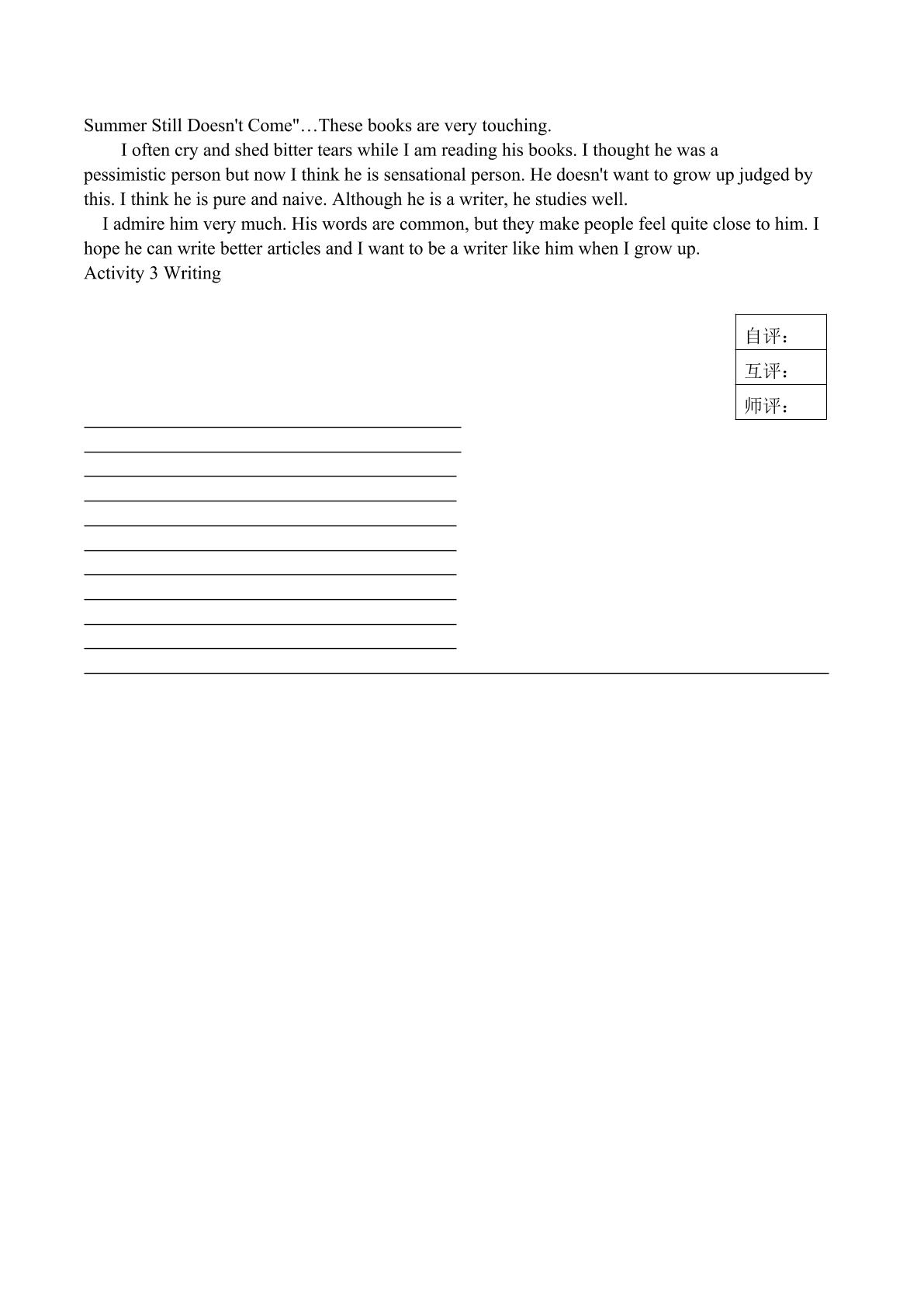 Summer Still Doesn't Come"…These books are very touching.

I often cry and shed bitter tears while I am reading his books. I thought he was a pessimistic person but now I think he is sensational person. He doesn't want to grow up judged by this. I think he is pure and naive. Although he is a writer, he studies well.

I admire him very much. His words are common, but they make people feel quite close to him. I hope he can write better articles and I want to be a writer like him when I grow up.

Activity 3 Writing

自评：
互评：
师评：

____
____
____
____
____
____
____
____
____
____
____